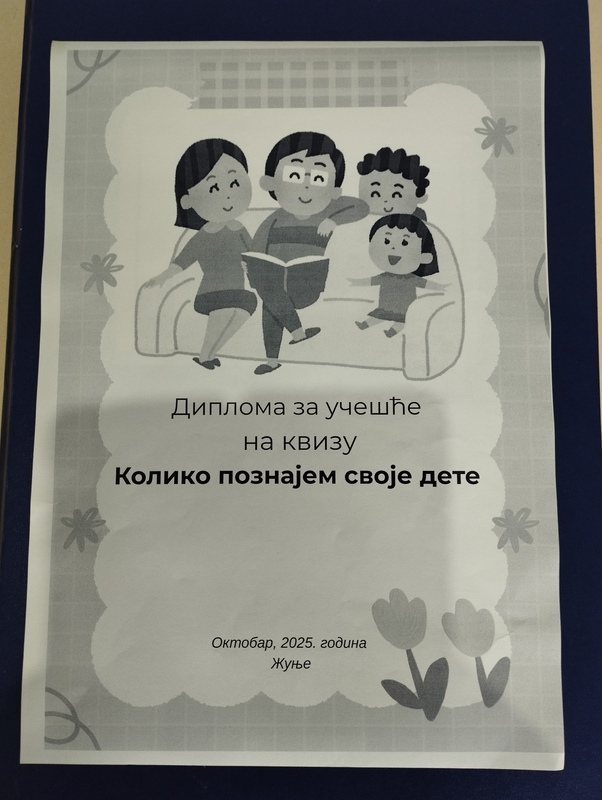 Диплома за учешће
на квизу
Колико познајем своје дете

Октобар, 2025. година
Жуње